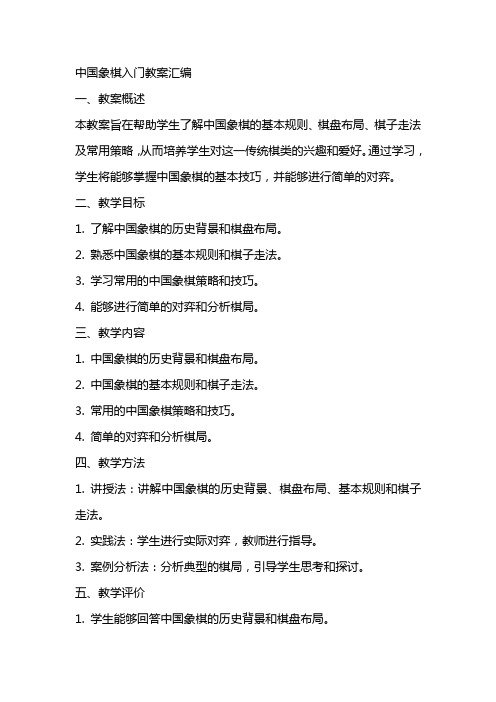 中国象棋入门教案汇编

一、教案概述

本教案旨在帮助学生了解中国象棋的基本规则、棋盘布局、棋子走法及常用策略，从而培养学生对这一传统棋类的兴趣和爱好。通过学习，学生将能够掌握中国象棋的基本技巧，并能够进行简单的对弈。

二、教学目标

1. 了解中国象棋的历史背景和棋盘布局。

2. 熟悉中国象棋的基本规则和棋子走法。

3. 学习常用的中国象棋策略和技巧。

4. 能够进行简单的对弈和分析棋局。

三、教学内容

1. 中国象棋的历史背景和棋盘布局。

2. 中国象棋的基本规则和棋子走法。

3. 常用的中国象棋策略和技巧。

4. 简单的对弈和分析棋局。

四、教学方法

1. 讲授法：讲解中国象棋的历史背景、棋盘布局、基本规则和棋子走法。

2. 实践法：学生进行实际对弈，教师进行指导。

3. 案例分析法：分析典型的棋局，引导学生思考和探讨。

五、教学评价

1. 学生能够回答中国象棋的历史背景和棋盘布局。